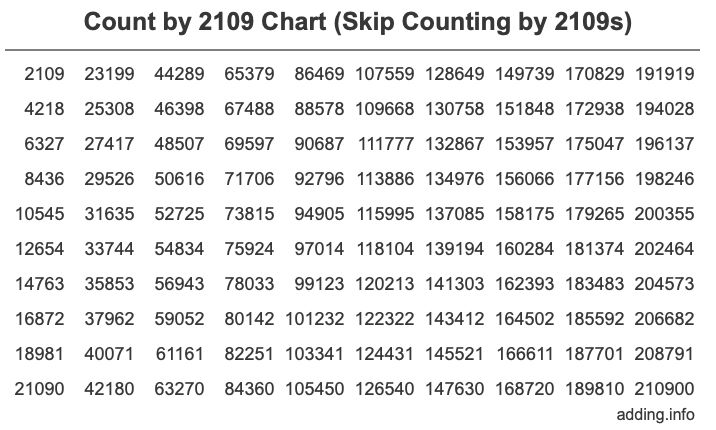 Count by 2109 Chart (Skip Counting by 2109s)

| 2109 | 23199 | 44289 | 65379 | 86469 | 107559 | 128649 | 149739 | 170829 | 191919 |
|---|---|---|---|---|---|---|---|---|---|
| 4218 | 25308 | 46398 | 67488 | 88578 | 109668 | 130758 | 151848 | 172938 | 194028 |
| 6327 | 27417 | 48507 | 69597 | 90687 | 111777 | 132867 | 153957 | 175047 | 196137 |
| 8436 | 29526 | 50616 | 71706 | 92796 | 113886 | 134976 | 156066 | 177156 | 198246 |
| 10545 | 31635 | 52725 | 73815 | 94905 | 115995 | 137085 | 158175 | 179265 | 200355 |
| 12654 | 33744 | 54834 | 75924 | 97014 | 118104 | 139194 | 160284 | 181374 | 202464 |
| 14763 | 35853 | 56943 | 78033 | 99123 | 120213 | 141303 | 162393 | 183483 | 204573 |
| 16872 | 37962 | 59052 | 80142 | 101232 | 122322 | 143412 | 164502 | 185592 | 206682 |
| 18981 | 40071 | 61161 | 82251 | 103341 | 124431 | 145521 | 166611 | 187701 | 208791 |
| 21090 | 42180 | 63270 | 84360 | 105450 | 126540 | 147630 | 168720 | 189810 | 210900 |

adding.info